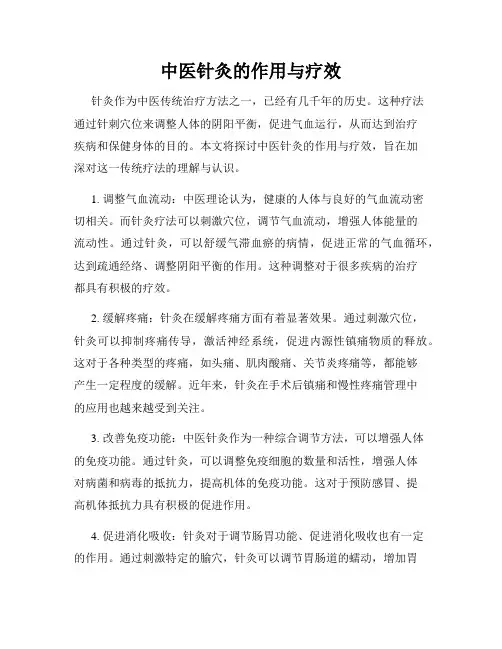 中医针灸的作用与疗效

针灸作为中医传统治疗方法之一，已经有几千年的历史。这种疗法通过针刺穴位来调整人体的阴阳平衡，促进气血运行，从而达到治疗疾病和保健身体的目的。本文将探讨中医针灸的作用与疗效，旨在加深对这一传统疗法的理解与认识。

1. 调整气血流动：中医理论认为，健康的人体与良好的气血流动密切相关。而针灸疗法可以刺激穴位，调节气血流动，增强人体能量的流动性。通过针灸，可以舒缓气滞血瘀的病情，促进正常的气血循环，达到疏通经络、调整阴阳平衡的作用。这种调整对于很多疾病的治疗都具有积极的疗效。

2. 缓解疼痛：针灸在缓解疼痛方面有着显著效果。通过刺激穴位，针灸可以抑制疼痛传导，激活神经系统，促进内源性镇痛物质的释放。这对于各种类型的疼痛，如头痛、肌肉酸痛、关节炎疼痛等，都能够产生一定程度的缓解。近年来，针灸在手术后镇痛和慢性疼痛管理中的应用也越来越受到关注。

3. 改善免疫功能：中医针灸作为一种综合调节方法，可以增强人体的免疫功能。通过针灸，可以调整免疫细胞的数量和活性，增强人体对病菌和病毒的抵抗力，提高机体的免疫功能。这对于预防感冒、提高机体抵抗力具有积极的促进作用。

4. 促进消化吸收：针灸对于调节肠胃功能、促进消化吸收也有一定的作用。通过刺激特定的腧穴，针灸可以调节胃肠道的蠕动，增加胃